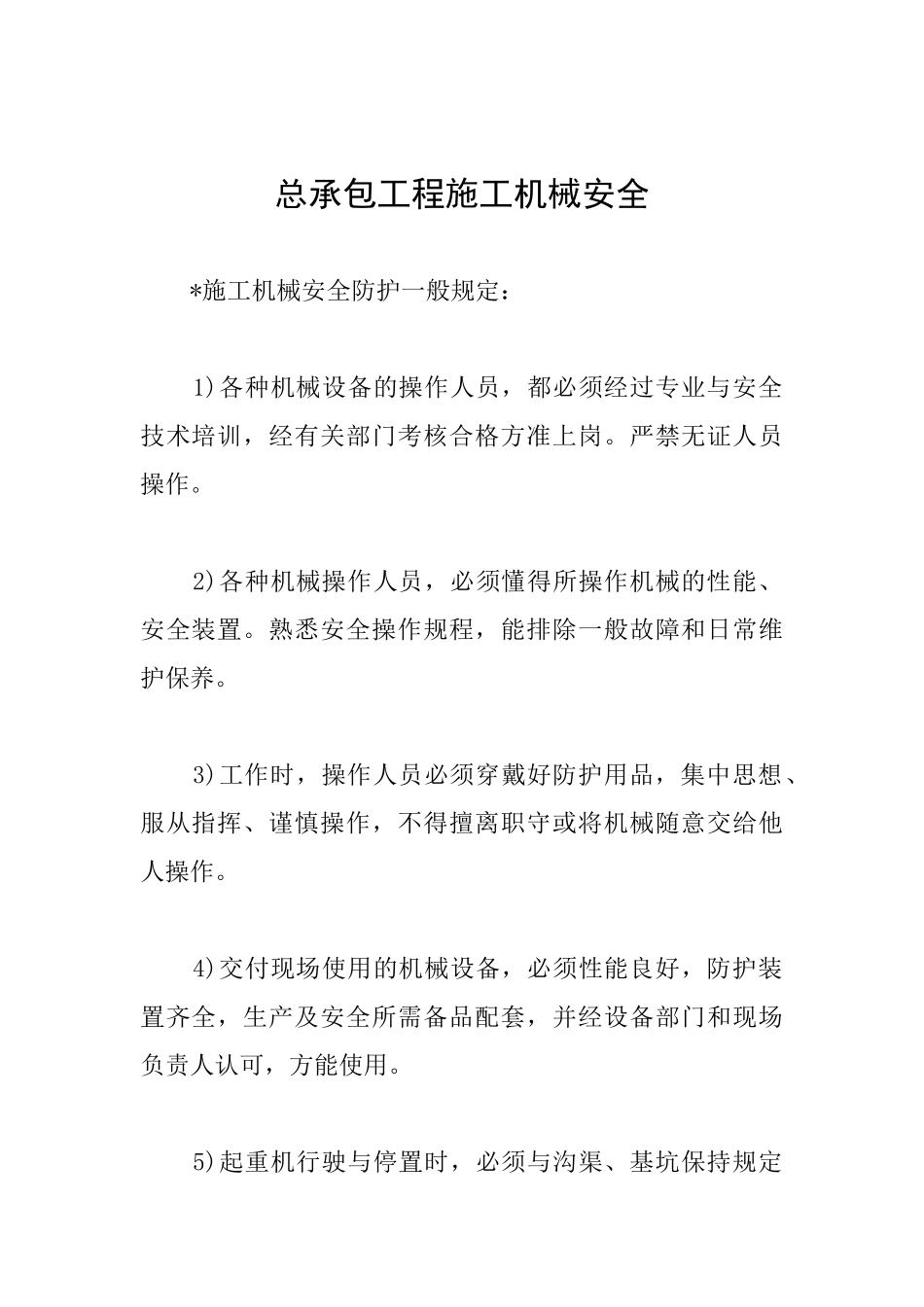 总承包工程施工机械安全

*施工机械安全防护一般规定：

1)各种机械设备的操作人员，都必须经过专业与安全技术培训，经有关部门考核合格方准上岗。严禁无证人员操作。

2)各种机械操作人员，必须懂得所操作机械的性能、安全装置。熟悉安全操作规程，能排除一般故障和日常维护保养。

3)工作时，操作人员必须穿戴好防护用品，集中思想、服从指挥、谨慎操作，不得擅离职守或将机械随意交给他人操作。

4)交付现场使用的机械设备，必须性能良好，防护装置齐全，生产及安全所需备品配套，并经设备部门和现场负责人认可，方能使用。

5)起重机行驶与停置时，必须与沟渠、基坑保持规定